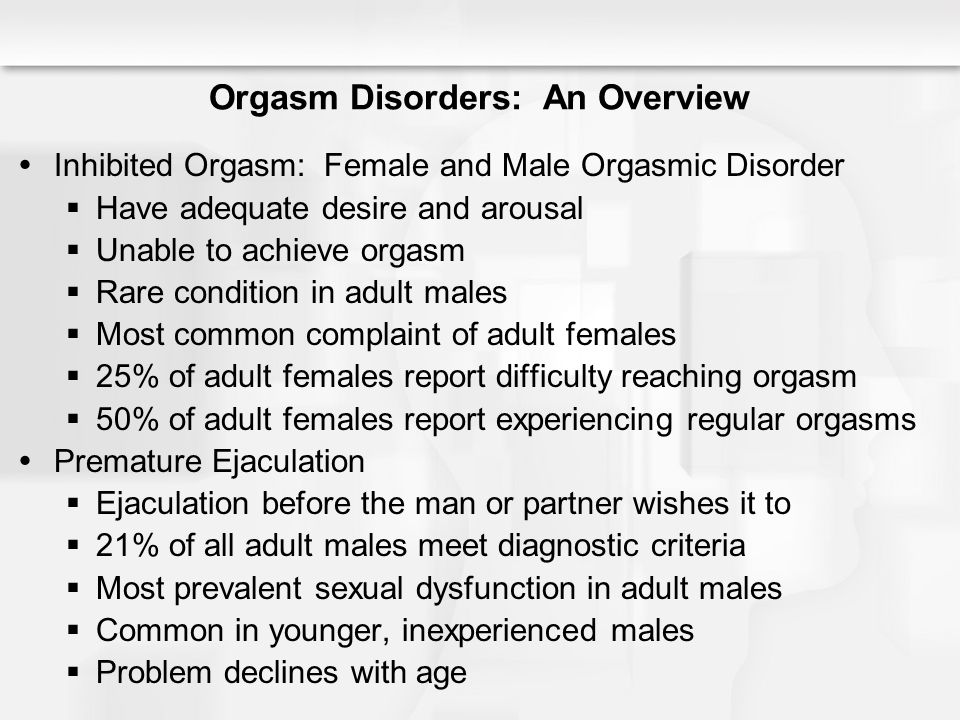 Orgasm Disorders: An Overview

• Inhibited Orgasm: Female and Male Orgasmic Disorder
▪ Have adequate desire and arousal
▪ Unable to achieve orgasm
▪ Rare condition in adult males
▪ Most common complaint of adult females
▪ 25% of adult females report difficulty reaching orgasm
▪ 50% of adult females report experiencing regular orgasms
• Premature Ejaculation
▪ Ejaculation before the man or partner wishes it to
▪ 21% of all adult males meet diagnostic criteria
▪ Most prevalent sexual dysfunction in adult males
▪ Common in younger, inexperienced males
▪ Problem declines with age